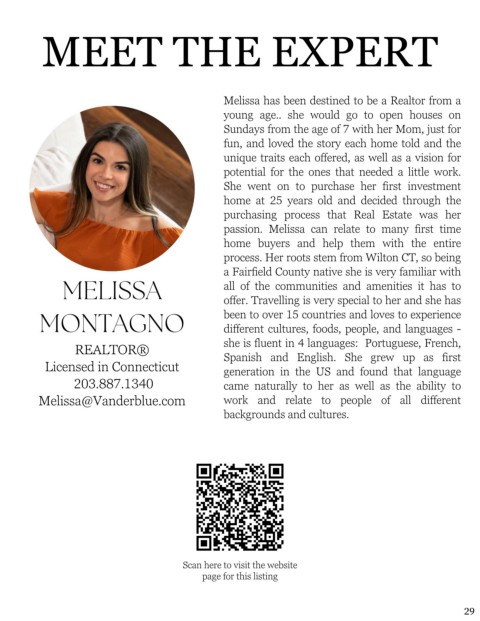 MEET THE EXPERT

MELISSA MONTAGNO

REALTOR®
Licensed in Connecticut
203.887.1340
Melissa@Vanderblue.com

Melissa has been destined to be a Realtor from a young age.. she would go to open houses on Sundays from the age of 7 with her Mom, just for fun, and loved the story each home told and the unique traits each offered, as well as a vision for potential for the ones that needed a little work. She went on to purchase her first investment home at 25 years old and decided through the purchasing process that Real Estate was her passion. Melissa can relate to many first time home buyers and help them with the entire process. Her roots stem from Wilton CT, so being a Fairfield County native she is very familiar with all of the communities and amenities it has to offer. Travelling is very special to her and she has been to over 15 countries and loves to experience different cultures, foods, people, and languages - she is fluent in 4 languages: Portuguese, French, Spanish and English. She grew up as first generation in the US and found that language came naturally to her as well as the ability to work and relate to people of all different backgrounds and cultures.

Scan here to visit the website page for this listing

29